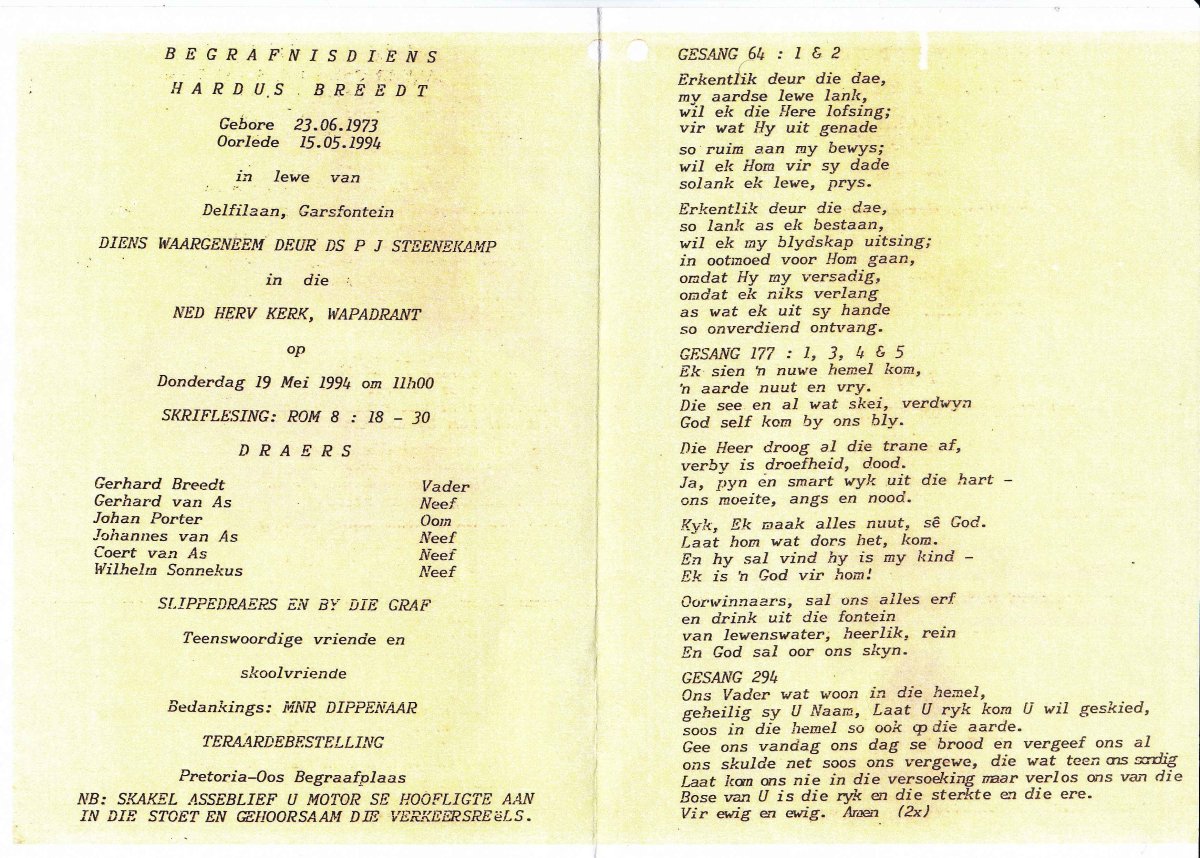 BEGRAFNISDIENS

HARDUS BREEDT

Gebore 23.06.1973
Oorlede 15.05.1994

in lewe van

Delfilaan, Garsfontein

DIENS WAARGENEEM DEUR DS P J STEENEKAMP

in die

NED HERV KERK, WAPADRANT

op

Donderdag 19 Mei 1994 om 11h00

SKRIFLESING: ROM 8 : 18 - 30

DRAERS

| | |
|---|---|
| Gerhard Breedt | Vader |
| Gerhard van As | Neef |
| Johan Porter | Oom |
| Johannes van As | Neef |
| Coert van As | Neef |
| Wilhelm Sonnekus | Neef |

SLIPPEDRAERS EN BY DIE GRAF

Teenswoordige vriende en

skoolvriende

Bedankings: MNR DIPPENAAR

TERAARDEBESTELLING

Pretoria-Oos Begraafplaas

NB: SKAKEL ASSEBLIEF U MOTOR SE HOOFLIGTE AAN IN DIE STOET EN GEHOORSAAM DIE VERKEERSREëLS.

GESANG 64 : 1 & 2

Erkentlik deur die dae,
my aardse lewe lank,
wil ek die Here lofsing;
vir wat Hy uit genade
so ruim aan my bewys;
wil ek Hom vir sy dade
solank ek lewe, prys.

Erkentlik deur die dae,
so lank as ek bestaan,
wil ek my blydskap uitsing;
in ootmoed voor Hom gaan,
omdat Hy my versadig,
omdat ek niks verlang
as wat ek uit sy hande
so onverdiend ontvang.

GESANG 177 : 1, 3, 4 & 5
Ek sien 'n nuwe hemel kom,
'n aarde nuut en vry.
Die see en al wat skei, verdwyn
God self kom by ons bly.

Die Heer droog al die trane af,
verby is droefheid, dood.
Ja, pyn en smart wyk uit die hart -
ons moeite, angs en nood.

Kyk, Ek maak alles nuut, sê God.
Laat hom wat dors het, kom.
En hy sal vind hy is my kind -
Ek is 'n God vir hom!

Oorwinnaars, sal ons alles erf
en drink uit die fontein
van lewenswater, heerlik, rein
En God sal oor ons skyn.

GESANG 294
Ons Vader wat woon in die hemel,
geheilig sy U Naam, Laat U ryk kom U wil geskied,
soos in die hemel so ook op die aarde.
Gee ons vandag ons dag se brood en vergeef ons al
ons skulde net soos ons vergewe, die wat teen ons sondig
Laat kom ons nie in die versoeking maar verlos ons van die
Bose van U is die ryk en die sterkte en die ere.
Vir ewig en ewig. Amen (2x)